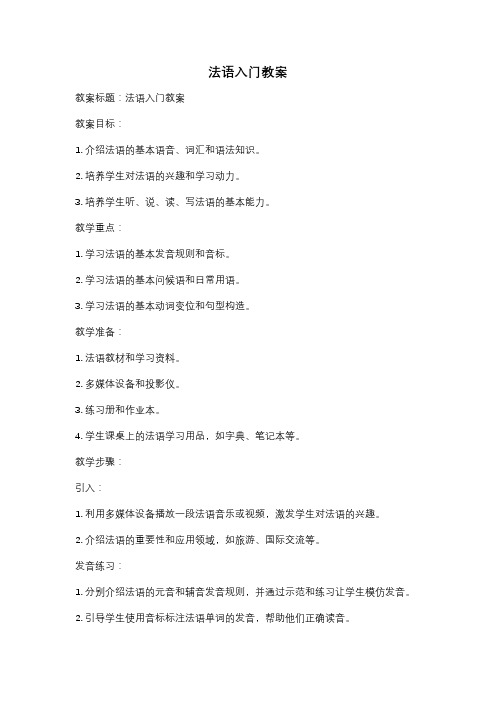 法语入门教案

教案标题：法语入门教案

教案目标：

1. 介绍法语的基本语音、词汇和语法知识。

2. 培养学生对法语的兴趣和学习动力。

3. 培养学生听、说、读、写法语的基本能力。

教学重点：

1. 学习法语的基本发音规则和音标。

2. 学习法语的基本问候语和日常用语。

3. 学习法语的基本动词变位和句型构造。

教学准备：

1. 法语教材和学习资料。

2. 多媒体设备和投影仪。

3. 练习册和作业本。

4. 学生课桌上的法语学习用品，如字典、笔记本等。

教学步骤：

引入：

1. 利用多媒体设备播放一段法语音乐或视频，激发学生对法语的兴趣。

2. 介绍法语的重要性和应用领域，如旅游、国际交流等。

发音练习：

1. 分别介绍法语的元音和辅音发音规则，并通过示范和练习让学生模仿发音。

2. 引导学生使用音标标注法语单词的发音，帮助他们正确读音。